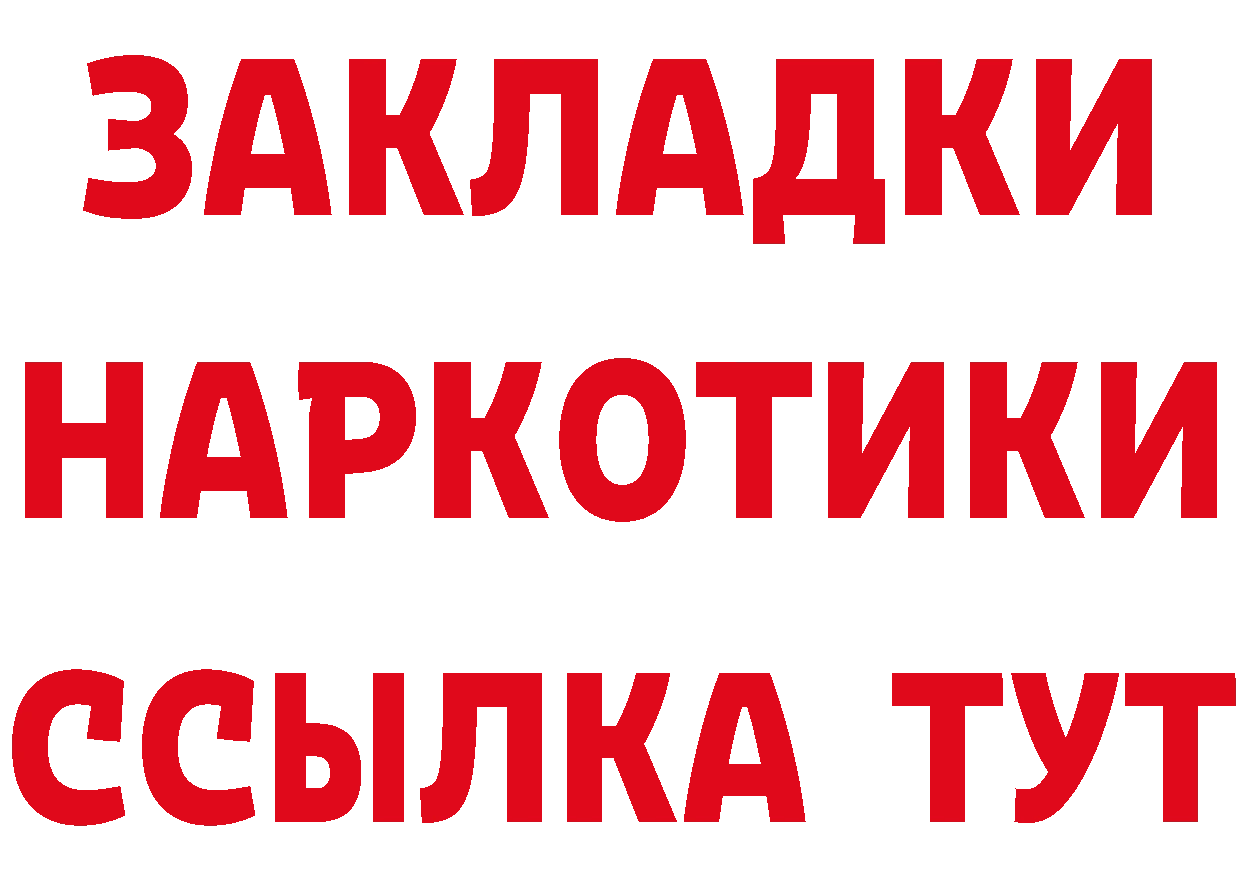 ЗАКЛАДКИ НАРКОТИКИ ССЫЛКА ТУТ